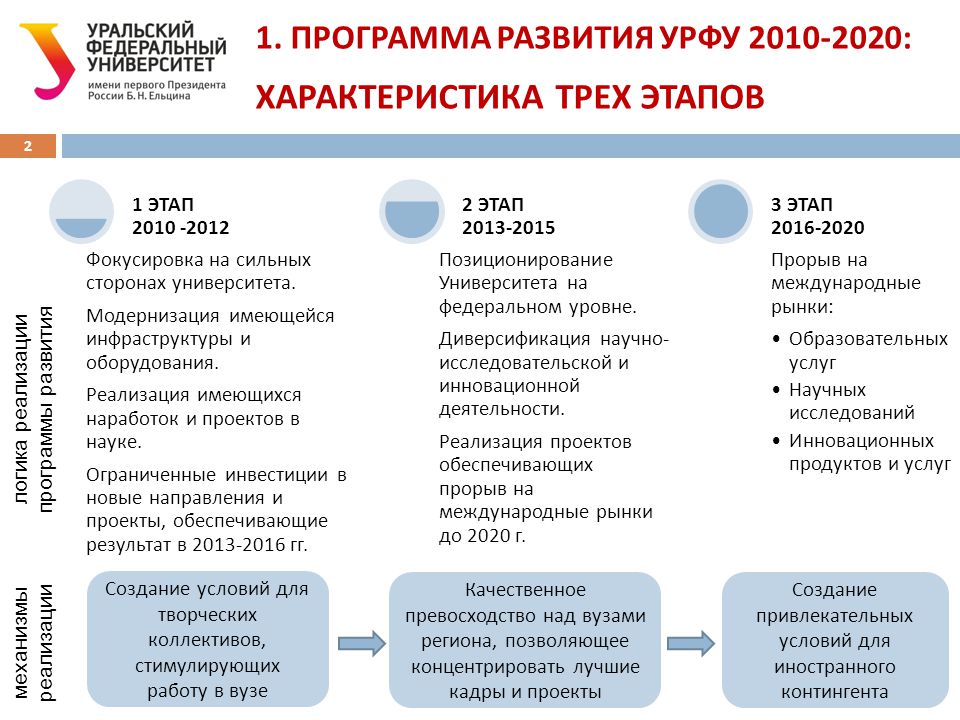 УРАЛЬСКИЙ ФЕДЕРАЛЬНЫЙ УНИВЕРСИТЕТ
имени первого Президента России Б. Н. Ельцина

1. ПРОГРАММА РАЗВИТИЯ УРФУ 2010-2020:
ХАРАКТЕРИСТИКА ТРЕХ ЭТАПОВ

2

логика реализации программы развития

1 ЭТАП
2010 -2012

Фокусировка на сильных сторонах университета.

Модернизация имеющейся инфраструктуры и оборудования.

Реализация имеющихся наработок и проектов в науке.

Ограниченные инвестиции в новые направления и проекты, обеспечивающие результат в 2013-2016 гг.

2 ЭТАП
2013-2015

Позиционирование Университета на федеральном уровне.

Диверсификация научно-исследовательской и инновационной деятельности.

Реализация проектов обеспечивающих прорыв на международные рынки до 2020 г.

3 ЭТАП
2016-2020

Прорыв на международные рынки:
• Образовательных услуг
• Научных исследований
• Инновационных продуктов и услуг

механизмы реализации

Создание условий для творческих коллективов, стимулирующих работу в вузе

Качественное превосходство над вузами региона, позволяющее концентрировать лучшие кадры и проекты

Создание привлекательных условий для иностранного контингента